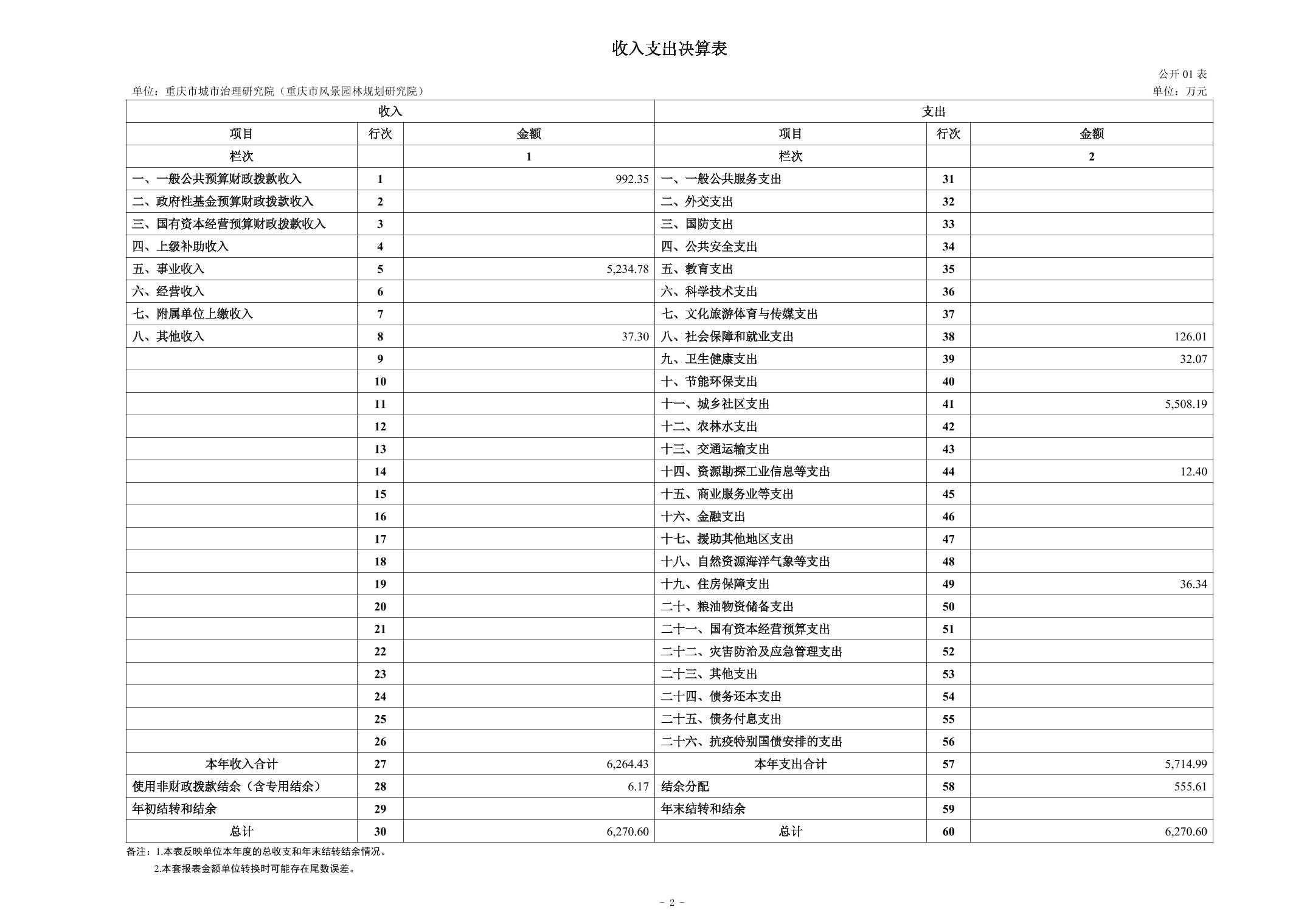 收入支出决算表

公开01表

单位：重庆市城市治理研究院（重庆市风景园林规划研究院）

单位：万元

| 收入 | | | 支出 | | |
|---|---|---|---|---|---|
| 项目 | 行次 | 金额 | 项目 | 行次 | 金额 |
| 栏次 | | 1 | 栏次 | | 2 |
| 一、一般公共预算财政拨款收入 | 1 | 992.35 | 一、一般公共服务支出 | 31 | |
| 二、政府性基金预算财政拨款收入 | 2 | | 二、外交支出 | 32 | |
| 三、国有资本经营预算财政拨款收入 | 3 | | 三、国防支出 | 33 | |
| 四、上级补助收入 | 4 | | 四、公共安全支出 | 34 | |
| 五、事业收入 | 5 | 5,234.78 | 五、教育支出 | 35 | |
| 六、经营收入 | 6 | | 六、科学技术支出 | 36 | |
| 七、附属单位上缴收入 | 7 | | 七、文化旅游体育与传媒支出 | 37 | |
| 八、其他收入 | 8 | 37.30 | 八、社会保障和就业支出 | 38 | 126.01 |
| | 9 | | 九、卫生健康支出 | 39 | 32.07 |
| | 10 | | 十、节能环保支出 | 40 | |
| | 11 | | 十一、城乡社区支出 | 41 | 5,508.19 |
| | 12 | | 十二、农林水支出 | 42 | |
| | 13 | | 十三、交通运输支出 | 43 | |
| | 14 | | 十四、资源勘探工业信息等支出 | 44 | 12.40 |
| | 15 | | 十五、商业服务业等支出 | 45 | |
| | 16 | | 十六、金融支出 | 46 | |
| | 17 | | 十七、援助其他地区支出 | 47 | |
| | 18 | | 十八、自然资源海洋气象等支出 | 48 | |
| | 19 | | 十九、住房保障支出 | 49 | 36.34 |
| | 20 | | 二十、粮油物资储备支出 | 50 | |
| | 21 | | 二十一、国有资本经营预算支出 | 51 | |
| | 22 | | 二十二、灾害防治及应急管理支出 | 52 | |
| | 23 | | 二十三、其他支出 | 53 | |
| | 24 | | 二十四、债务还本支出 | 54 | |
| | 25 | | 二十五、债务付息支出 | 55 | |
| | 26 | | 二十六、抗疫特别国债安排的支出 | 56 | |
| 本年收入合计 | 27 | 6,264.43 | 本年支出合计 | 57 | 5,714.99 |
| 使用非财政拨款结余（含专用结余） | 28 | 6.17 | 结余分配 | 58 | 555.61 |
| 年初结转和结余 | 29 | | 年末结转和结余 | 59 | |
| 总计 | 30 | 6,270.60 | 总计 | 60 | 6,270.60 |

备注：1.本表反映单位本年度的总收支和年末结转结余情况。
2.本套报表金额单位转换时可能存在尾数误差。

- 2 -